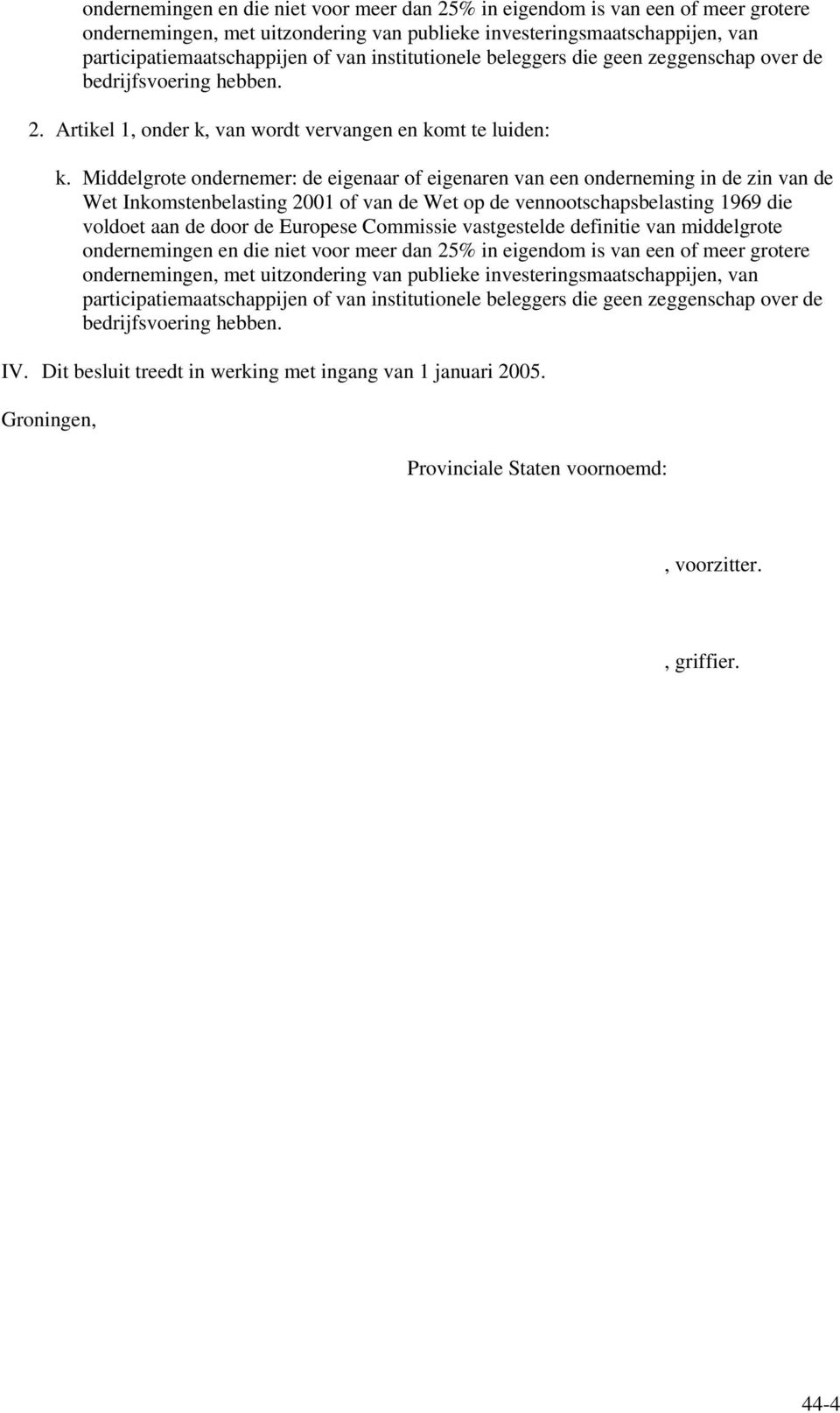 ondernemingen en die niet voor meer dan 25% in eigendom is van een of meer grotere ondernemingen, met uitzondering van publieke investeringsmaatschappijen, van participatiemaatschappijen of van institutionele beleggers die geen zeggenschap over de bedrijfsvoering hebben.

2. Artikel 1, onder k, van wordt vervangen en komt te luiden:

k. Middelgrote ondernemer: de eigenaar of eigenaren van een onderneming in de zin van de Wet Inkomstenbelasting 2001 of van de Wet op de vennootschapsbelasting 1969 die voldoet aan de door de Europese Commissie vastgestelde definitie van middelgrote ondernemingen en die niet voor meer dan 25% in eigendom is van een of meer grotere ondernemingen, met uitzondering van publieke investeringsmaatschappijen, van participatiemaatschappijen of van institutionele beleggers die geen zeggenschap over de bedrijfsvoering hebben.

IV. Dit besluit treedt in werking met ingang van 1 januari 2005.

Groningen,

Provinciale Staten voornoemd:

, voorzitter.

, griffier.

44-4